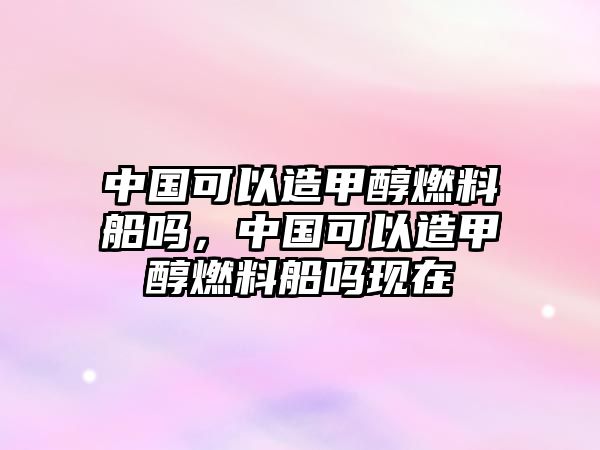 中国可以造甲醇燃料船吗，中国可以造甲醇燃料船吗现在